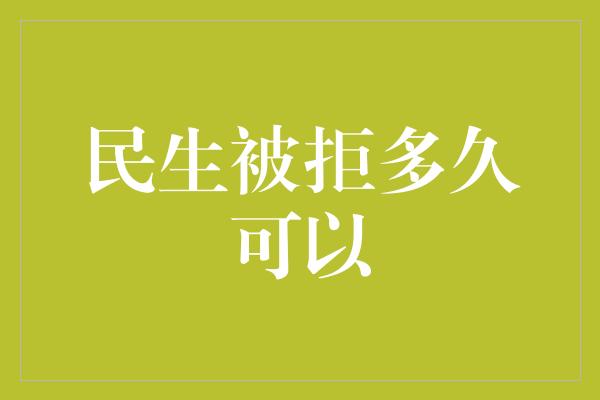 民生被拒多久可以